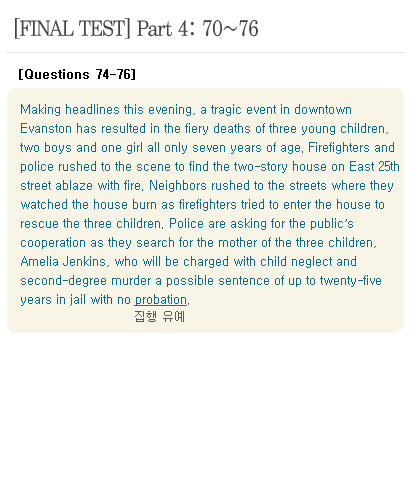 [FINAL TEST] Part 4: 70~76

[Questions 74-76]

Making headlines this evening, a tragic event in downtown Evanston has resulted in the fiery deaths of three young children, two boys and one girl all only seven years of age. Firefighters and police rushed to the scene to find the two-story house on East 25th street ablaze with fire. Neighbors rushed to the streets where they watched the house burn as firefighters tried to enter the house to rescue the three children. Police are asking for the public's cooperation as they search for the mother of the three children, Amelia Jenkins, who will be charged with child neglect and second-degree murder a possible sentence of up to twenty-five years in jail with no probation.

집행 유예